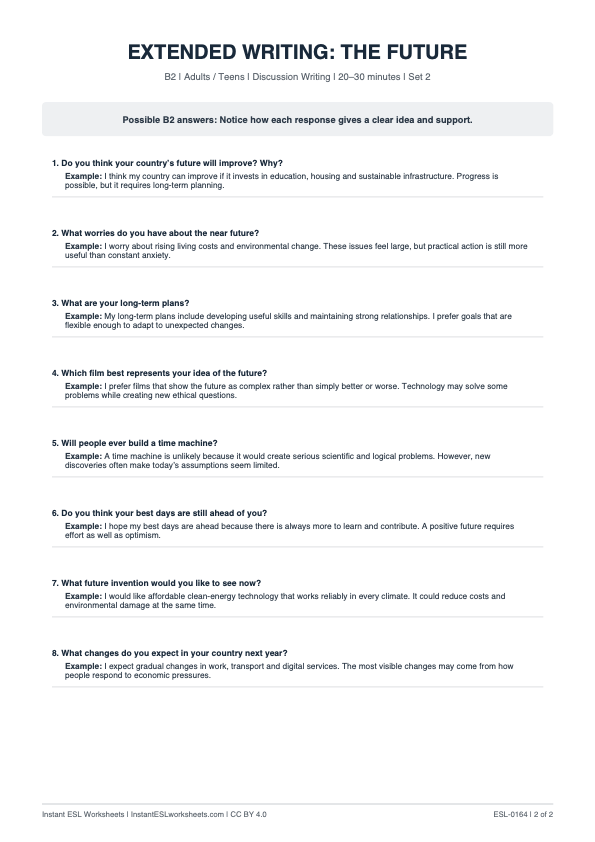 EXTENDED WRITING: THE FUTURE

B2 | Adults / Teens | Discussion Writing | 20–30 minutes | Set 2

Possible B2 answers: Notice how each response gives a clear idea and support.

1. Do you think your country's future will improve? Why?
Example: I think my country can improve if it invests in education, housing and sustainable infrastructure. Progress is possible, but it requires long-term planning.

2. What worries do you have about the near future?
Example: I worry about rising living costs and environmental change. These issues feel large, but practical action is still more useful than constant anxiety.

3. What are your long-term plans?
Example: My long-term plans include developing useful skills and maintaining strong relationships. I prefer goals that are flexible enough to adapt to unexpected changes.

4. Which film best represents your idea of the future?
Example: I prefer films that show the future as complex rather than simply better or worse. Technology may solve some problems while creating new ethical questions.

5. Will people ever build a time machine?
Example: A time machine is unlikely because it would create serious scientific and logical problems. However, new discoveries often make today's assumptions seem limited.

6. Do you think your best days are still ahead of you?
Example: I hope my best days are ahead because there is always more to learn and contribute. A positive future requires effort as well as optimism.

7. What future invention would you like to see now?
Example: I would like affordable clean-energy technology that works reliably in every climate. It could reduce costs and environmental damage at the same time.

8. What changes do you expect in your country next year?
Example: I expect gradual changes in work, transport and digital services. The most visible changes may come from how people respond to economic pressures.

Instant ESL Worksheets | InstantESLworksheets.com | CC BY 4.0

ESL-0164 | 2 of 2